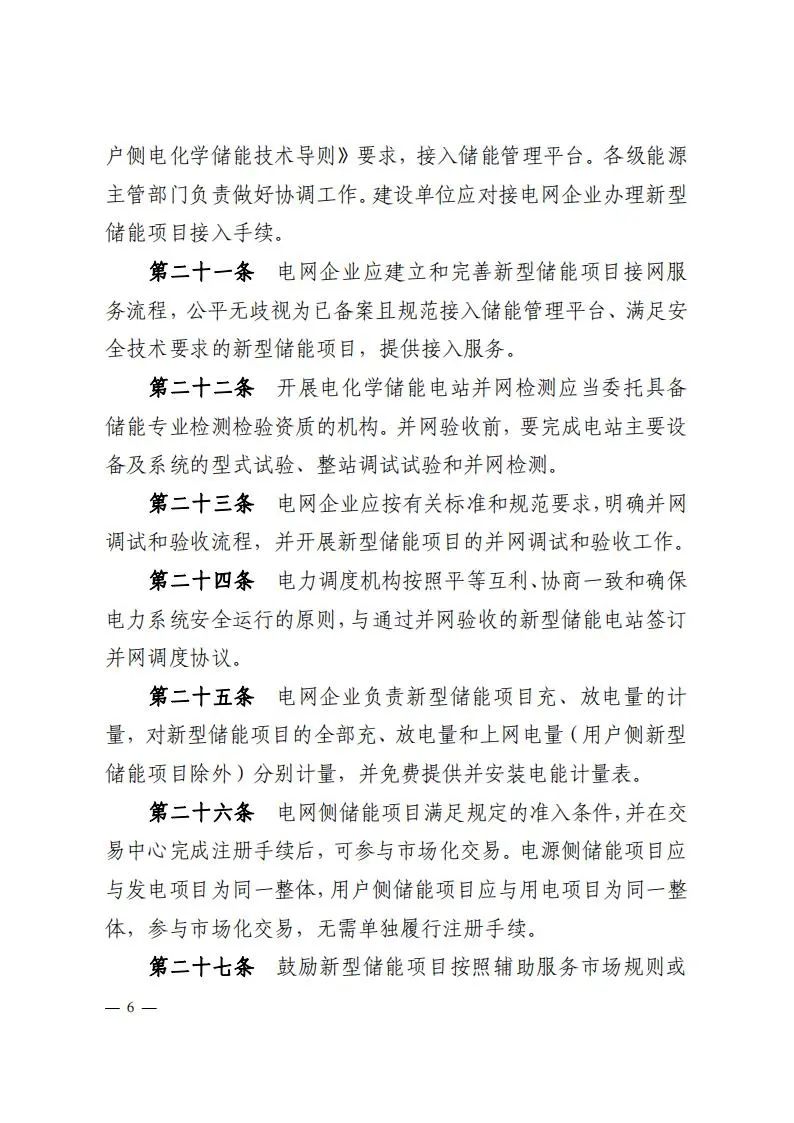 户侧电化学储能技术导则》要求，接入储能管理平台。各级能源主管部门负责做好协调工作。建设单位应对接电网企业办理新型储能项目接入手续。

第二十一条　电网企业应建立和完善新型储能项目接网服务流程，公平无歧视为已备案且规范接入储能管理平台、满足安全技术要求的新型储能项目，提供接入服务。

第二十二条　开展电化学储能电站并网检测应当委托具备储能专业检测检验资质的机构。并网验收前，要完成电站主要设备及系统的型式试验、整站调试试验和并网检测。

第二十三条　电网企业应按有关标准和规范要求，明确并网调试和验收流程，并开展新型储能项目的并网调试和验收工作。

第二十四条　电力调度机构按照平等互利、协商一致和确保电力系统安全运行的原则，与通过并网验收的新型储能电站签订并网调度协议。

第二十五条　电网企业负责新型储能项目充、放电量的计量，对新型储能项目的全部充、放电量和上网电量（用户侧新型储能项目除外）分别计量，并免费提供并安装电能计量表。

第二十六条　电网侧储能项目满足规定的准入条件，并在交易中心完成注册手续后，可参与市场化交易。电源侧储能项目应与发电项目为同一整体，用户侧储能项目应与用电项目为同一整体，参与市场化交易，无需单独履行注册手续。

第二十七条　鼓励新型储能项目按照辅助服务市场规则或

— 6 —